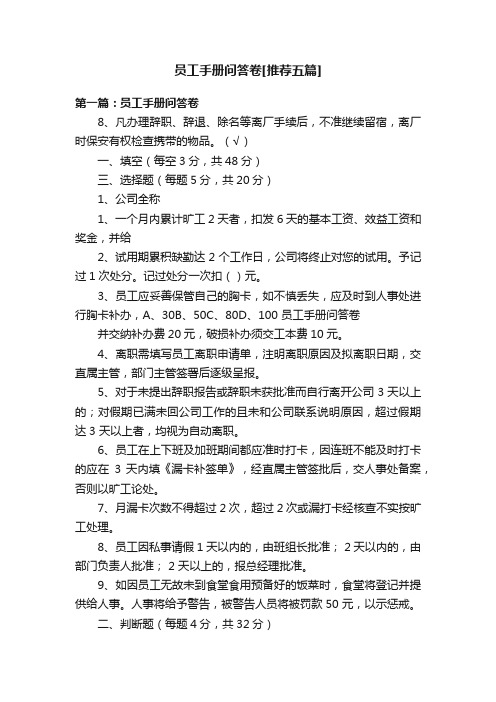 员工手册问答卷[推荐五篇]

第一篇：员工手册问答卷

8、凡办理辞职、辞退、除名等离厂手续后，不准继续留宿，离厂时保安有权检查携带的物品。（√）

一、填空（每空 3 分，共 48 分）

三、选择题（每题 5 分，共 20 分）

1、公司全称

1、一个月内累计旷工 2 天者，扣发 6 天的基本工资、效益工资和奖金，并给

2、试用期累积缺勤达 2 个工作日，公司将终止对您的试用。予记过 1 次处分。记过处分一次扣（ ）元。

3、员工应妥善保管自己的胸卡，如不慎丢失，应及时到人事处进行胸卡补办，A、30B、50C、80D、100 员工手册问答卷

并交纳补办费 20 元，破损补办须交工本费 10 元。

4、离职需填写员工离职申请单，注明离职原因及拟离职日期，交直属主管，部门主管签署后逐级呈报。

5、对于未提出辞职报告或辞职未获批准而自行离开公司 3 天以上的；对假期已满未回公司工作的且未和公司联系说明原因，超过假期达 3 天以上者，均视为自动离职。

6、员工在上下班及加班期间都应准时打卡，因连班不能及时打卡的应在 3 天内填《漏卡补签单》，经直属主管签批后，交人事处备案，否则以旷工论处。

7、月漏卡次数不得超过 2 次，超过 2 次或漏打卡经核查不实按旷工处理。

8、员工因私事请假 1 天以内的，由班组长批准； 2 天以内的，由部门负责人批准； 2 天以上的，报总经理批准。

9、如因员工无故未到食堂食用预备好的饭菜时，食堂将登记并提供给人事。人事将给予警告，被警告人员将被罚款 50 元，以示惩戒。

二、判断题（每题 4 分，共 32 分）